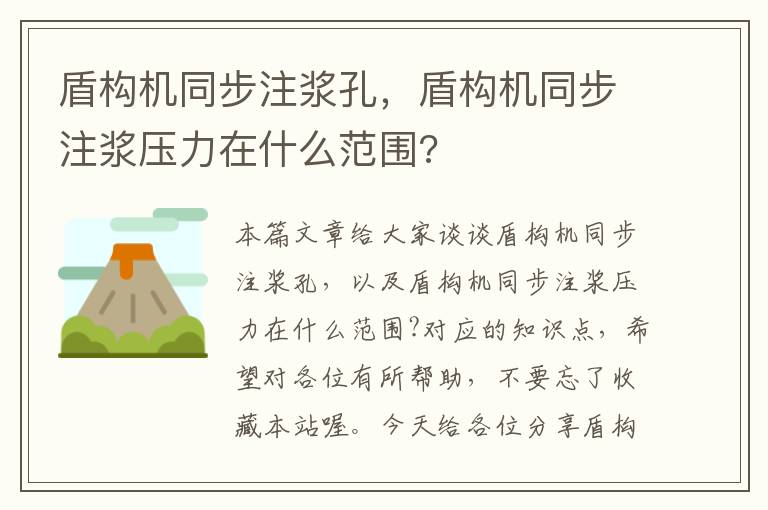 盾构机同步注浆孔，盾构机同步注浆压力在什么范围？

本篇文章给大家谈谈盾构机同步注浆孔，以及盾构机同步注浆压力在什么范围?对应的知识点，希望对各位有所帮助，不要忘了收藏本站喔。今天给各位分享盾构